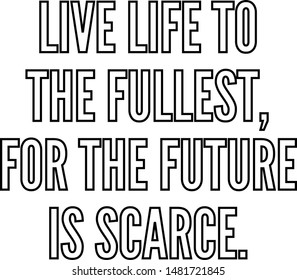 LIVE LIFE TO THE FULLEST, FOR THE FUTURE IS SCARCE.

shutterstock.com · 1481721845